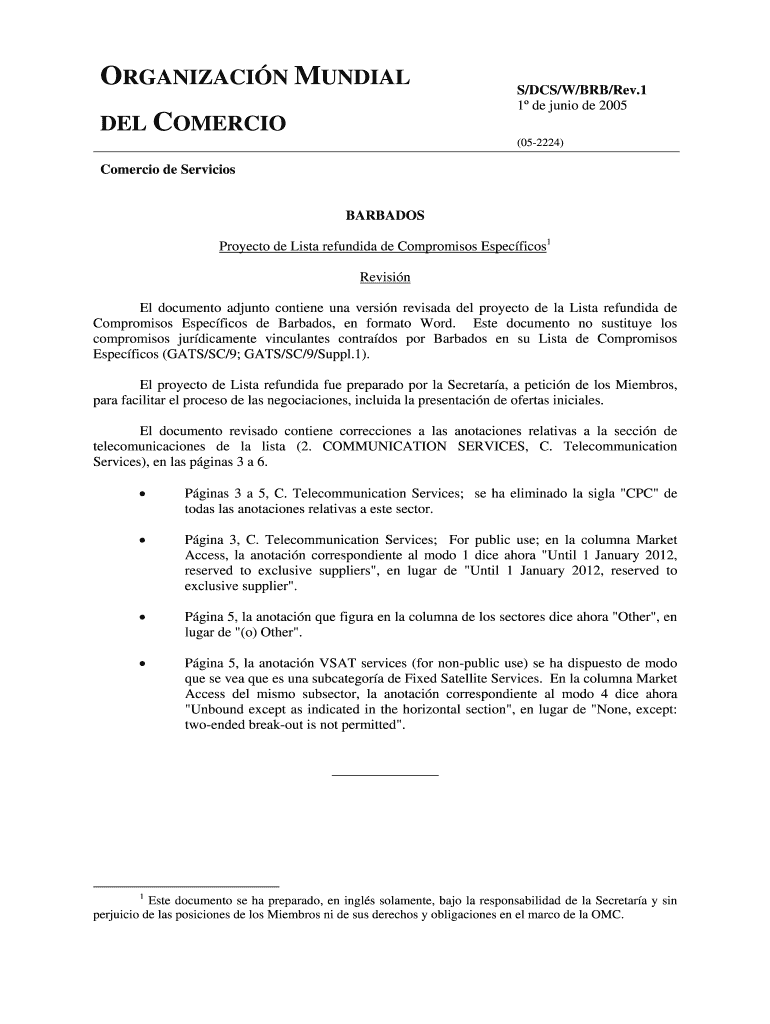 ORGANIZACIÓN MUNDIAL

DEL COMERCIO

S/DCS/W/BRB/Rev.1
1º de junio de 2005

(05-2224)

Comercio de Servicios

BARBADOS

Proyecto de Lista refundida de Compromisos Específicos$^1$

Revisión

El documento adjunto contiene una versión revisada del proyecto de la Lista refundida de Compromisos Específicos de Barbados, en formato Word. Este documento no sustituye los compromisos jurídicamente vinculantes contraídos por Barbados en su Lista de Compromisos Específicos (GATS/SC/9; GATS/SC/9/Suppl.1).

El proyecto de Lista refundida fue preparado por la Secretaría, a petición de los Miembros, para facilitar el proceso de las negociaciones, incluida la presentación de ofertas iniciales.

El documento revisado contiene correcciones a las anotaciones relativas a la sección de telecomunicaciones de la lista (2. COMMUNICATION SERVICES, C. Telecommunication Services), en las páginas 3 a 6.

• Páginas 3 a 5, C. Telecommunication Services; se ha eliminado la sigla "CPC" de todas las anotaciones relativas a este sector.

• Página 3, C. Telecommunication Services; For public use; en la columna Market Access, la anotación correspondiente al modo 1 dice ahora "Until 1 January 2012, reserved to exclusive suppliers", en lugar de "Until 1 January 2012, reserved to exclusive supplier".

• Página 5, la anotación que figura en la columna de los sectores dice ahora "Other", en lugar de "(o) Other".

• Página 5, la anotación VSAT services (for non-public use) se ha dispuesto de modo que se vea que es una subcategoría de Fixed Satellite Services. En la columna Market Access del mismo subsector, la anotación correspondiente al modo 4 dice ahora "Unbound except as indicated in the horizontal section", en lugar de "None, except: two-ended break-out is not permitted".

$^1$ Este documento se ha preparado, en inglés solamente, bajo la responsabilidad de la Secretaría y sin perjuicio de las posiciones de los Miembros ni de sus derechos y obligaciones en el marco de la OMC.